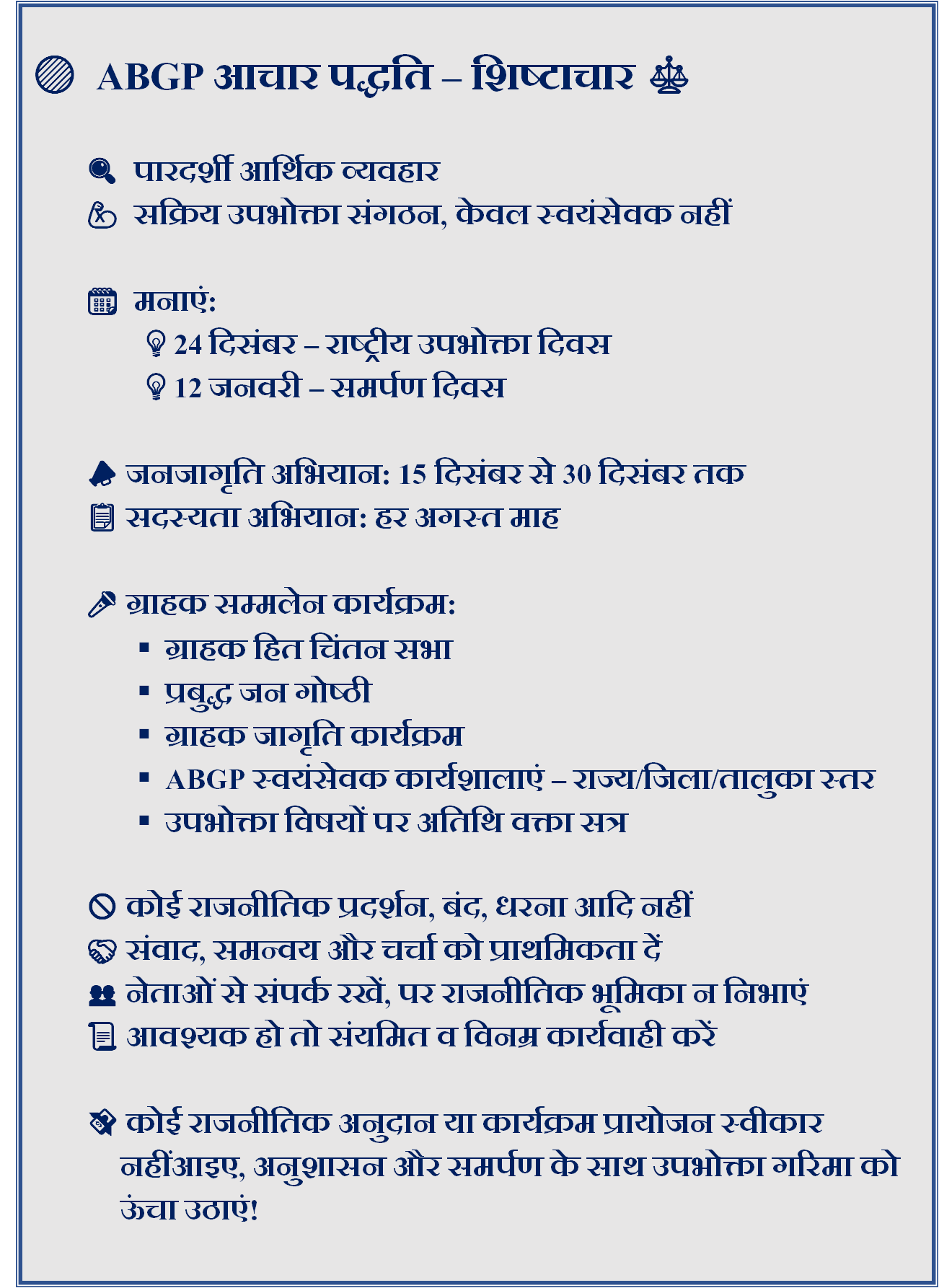 ABGP आचार पद्धति – शिष्टाचार

पारदर्शी आर्थिक व्यवहार
सक्रिय उपभोक्ता संगठन, केवल स्वयंसेवक नहीं

मनाएं:
24 दिसंबर – राष्ट्रीय उपभोक्ता दिवस
12 जनवरी – समर्पण दिवस

जनजागृति अभियान: 15 दिसंबर से 30 दिसंबर तक
सदस्यता अभियान: हर अगस्त माह

ग्राहक सम्मलेन कार्यक्रम:
▪ ग्राहक हित चिंतन सभा
▪ प्रबुद्ध जन गोष्ठी
▪ ग्राहक जागृति कार्यक्रम
▪ ABGP स्वयंसेवक कार्यशालाएं – राज्य/जिला/तालुका स्तर
▪ उपभोक्ता विषयों पर अतिथि वक्ता सत्र

कोई राजनीतिक प्रदर्शन, बंद, धरना आदि नहीं
संवाद, समन्वय और चर्चा को प्राथमिकता दें
नेताओं से संपर्क रखें, पर राजनीतिक भूमिका न निभाएं
आवश्यक हो तो संयमित व विनम्र कार्यवाही करें

कोई राजनीतिक अनुदान या कार्यक्रम प्रायोजन स्वीकार नहींआइए, अनुशासन और समर्पण के साथ उपभोक्ता गरिमा को ऊंचा उठाएं!